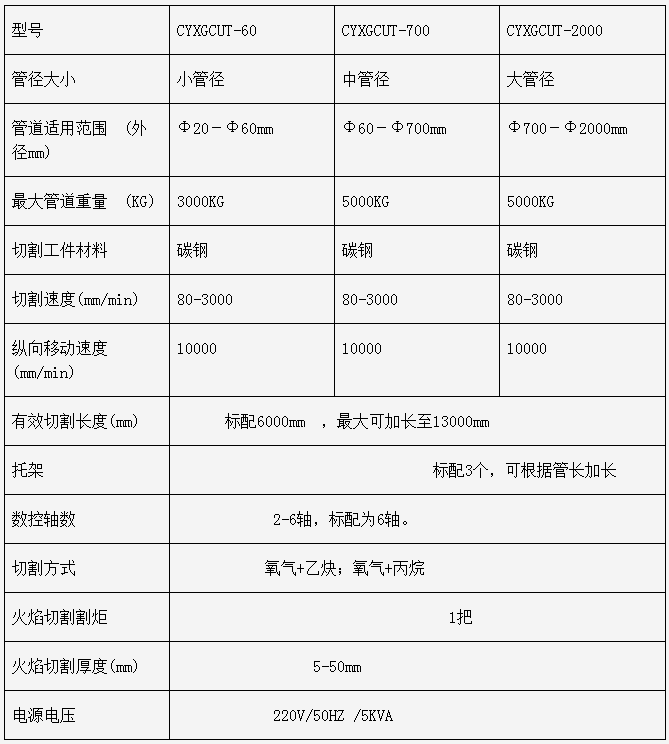 | 型号 | CYXGCUT-60 | CYXGCUT-700 | CYXGCUT-2000 |
|---|---|---|---|
| 管径大小 | 小管径 | 中管径 | 大管径 |
| 管道适用范围 （外径mm） | Φ20－Φ60mm | Φ60－Φ700mm | Φ700－Φ2000mm |
| 最大管道重量 （KG） | 3000KG | 5000KG | 5000KG |
| 切割工件材料 | 碳钢 | 碳钢 | 碳钢 |
| 切割速度(mm/min) | 80-3000 | 80-3000 | 80-3000 |
| 纵向移动速度(mm/min) | 10000 | 10000 | 10000 |
| 有效切割长度(mm) | 标配6000mm ，最大可加长至13000mm | | |
| 托架 | 标配3个，可根据管长加长 | | |
| 数控轴数 | 2-6轴，标配为6轴。 | | |
| 切割方式 | 氧气+乙炔；氧气+丙烷 | | |
| 火焰切割割炬 | 1把 | | |
| 火焰切割厚度(mm) | 5-50mm | | |
| 电源电压 | 220V/50HZ /5KVA | | |